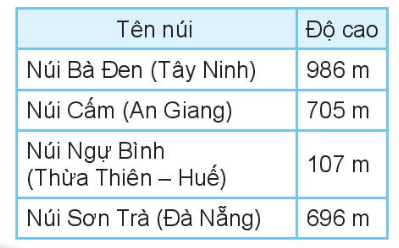 | Tên núi | Độ cao |
|---|---|
| Núi Bà Đen (Tây Ninh) | 986 m |
| Núi Cấm (An Giang) | 705 m |
| Núi Ngự Bình (Thừa Thiên – Huế) | 107 m |
| Núi Sơn Trà (Đà Nẵng) | 696 m |